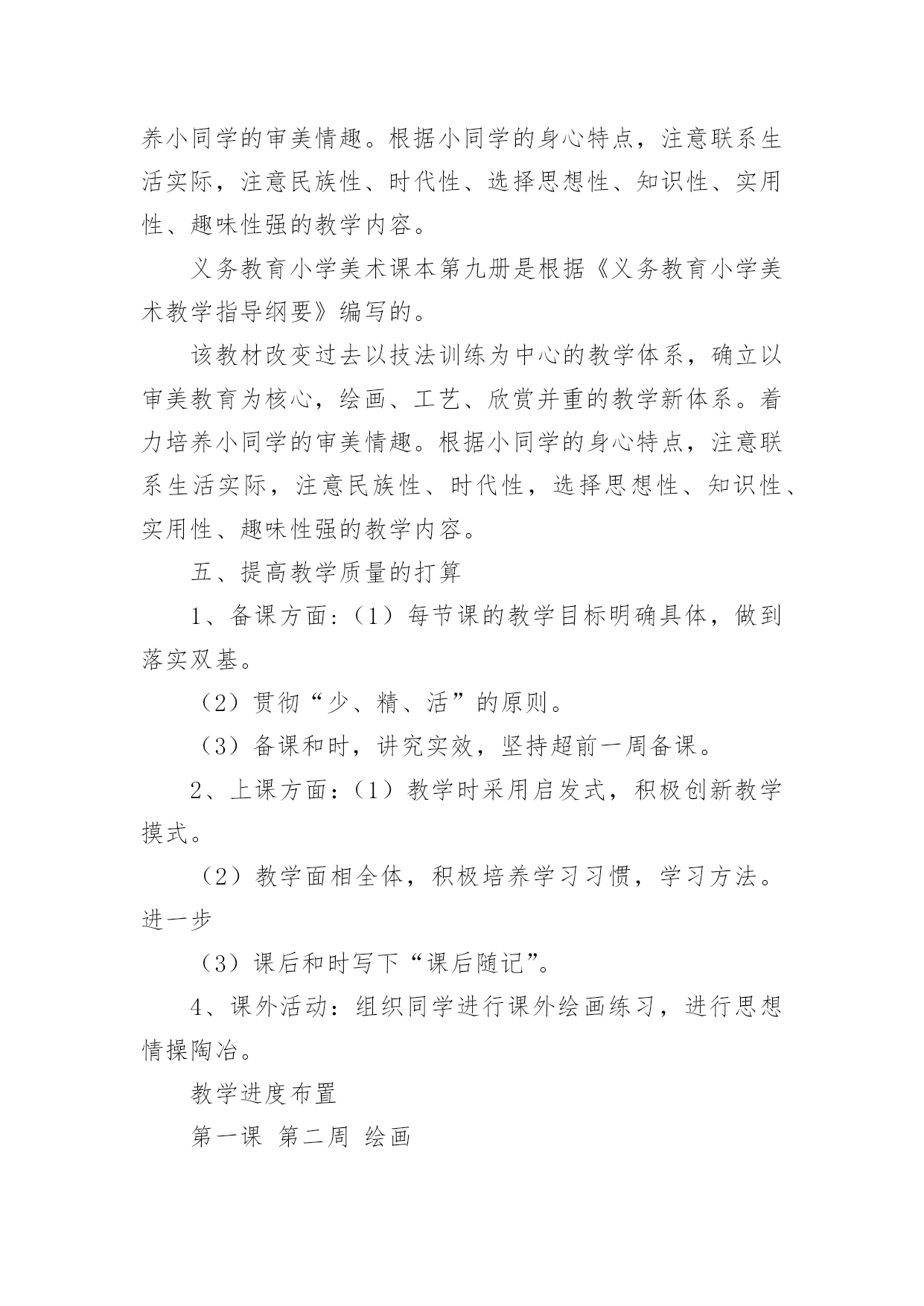 养小同学的审美情趣。根据小同学的身心特点，注意联系生活实际，注意民族性、时代性、选择思想性、知识性、实用性、趣味性强的教学内容。

义务教育小学美术课本第九册是根据《义务教育小学美术教学指导纲要》编写的。

该教材改变过去以技法训练为中心的教学体系，确立以审美教育为核心，绘画、工艺、欣赏并重的教学新体系。着力培养小同学的审美情趣。根据小同学的身心特点，注意联系生活实际，注意民族性、时代性，选择思想性、知识性、实用性、趣味性强的教学内容。

五、提高教学质量的打算

1、备课方面:（1）每节课的教学目标明确具体，做到落实双基。

（2）贯彻“少、精、活”的原则。

（3）备课和时，讲究实效，坚持超前一周备课。

2、上课方面:（1）教学时采用启发式，积极创新教学摸式。

（2）教学面相全体，积极培养学习习惯，学习方法。进一步

（3）课后和时写下“课后随记”。

4、课外活动：组织同学进行课外绘画练习，进行思想情操陶冶。

教学进度布置

第一课 第二周 绘画